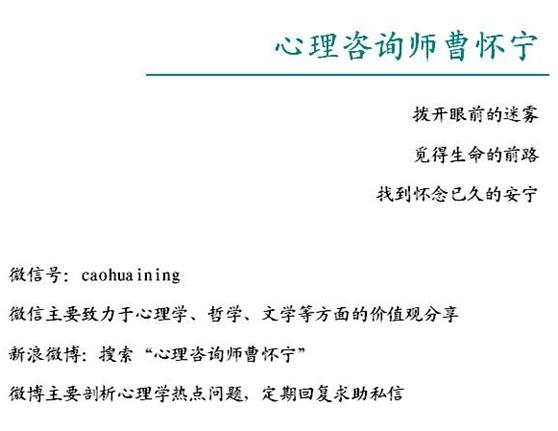 心理咨询师曹怀宁

拨开眼前的迷雾

觅得生命的前路

找到怀念已久的安宁

微信号：caohuaining

微信主要致力于心理学、哲学、文学等方面的价值观分享

新浪微博：搜索“心理咨询师曹怀宁”

微博主要剖析心理学热点问题，定期回复求助私信